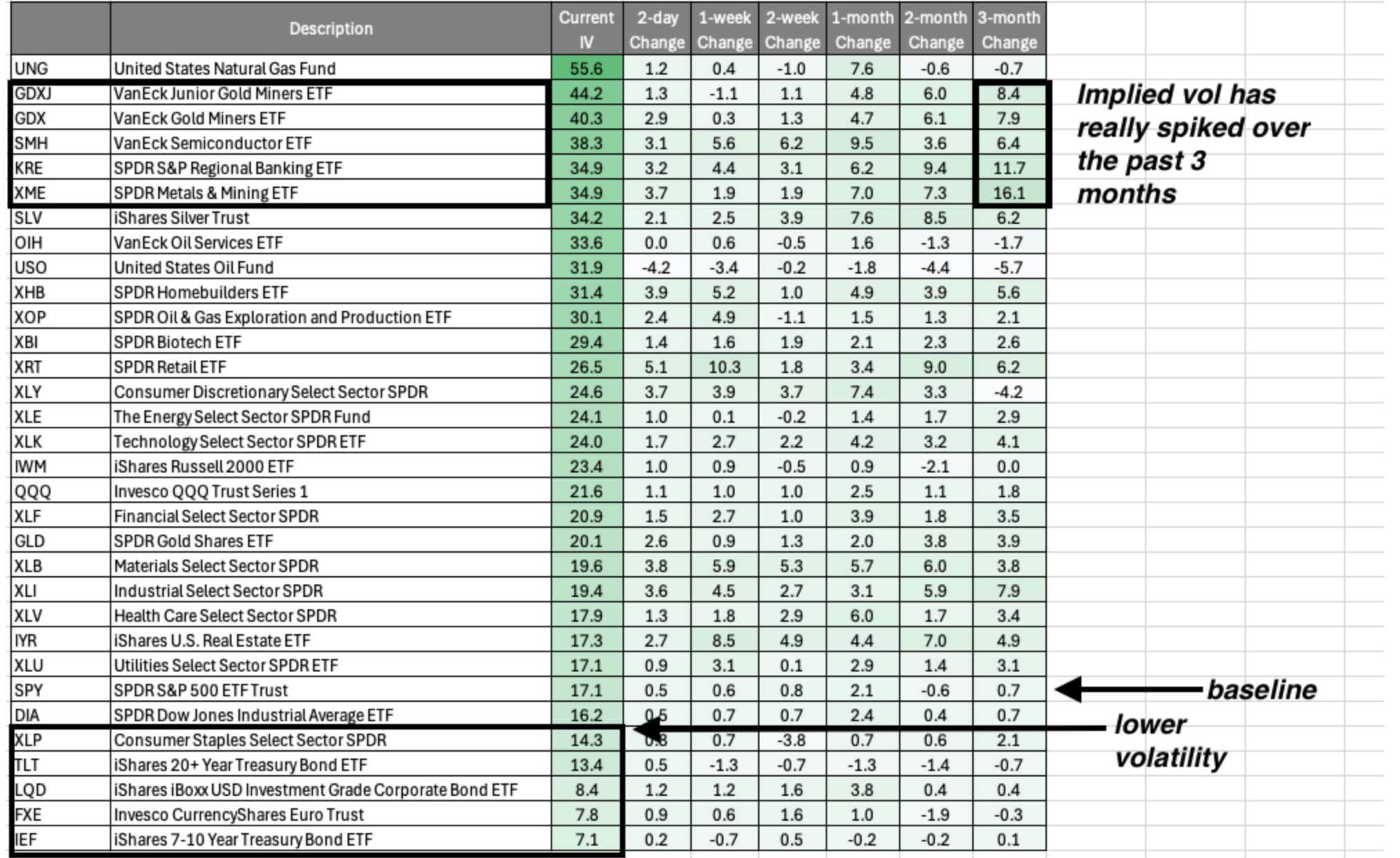 | | Description | Current IV | 2-day Change | 1-week Change | 2-week Change | 1-month Change | 2-month Change | 3-month Change |
|---|---|---|---|---|---|---|---|---|
| UNG | United States Natural Gas Fund | 55.6 | 1.2 | 0.4 | -1.0 | 7.6 | -0.6 | -0.7 |
| GDXJ | VanEck Junior Gold Miners ETF | 44.2 | 1.3 | -1.1 | 1.1 | 4.8 | 6.0 | 8.4 |
| GDX | VanEck Gold Miners ETF | 40.3 | 2.9 | 0.3 | 1.3 | 4.7 | 6.1 | 7.9 |
| SMH | VanEck Semiconductor ETF | 38.3 | 3.1 | 5.6 | 6.2 | 9.5 | 3.6 | 6.4 |
| KRE | SPDR S&P Regional Banking ETF | 34.9 | 3.2 | 4.4 | 3.1 | 6.2 | 9.4 | 11.7 |
| XME | SPDR Metals & Mining ETF | 34.9 | 3.7 | 1.9 | 1.9 | 7.0 | 7.3 | 16.1 |
| SLV | iShares Silver Trust | 34.2 | 2.1 | 2.5 | 3.9 | 7.6 | 8.5 | 6.2 |
| OIH | VanEck Oil Services ETF | 33.6 | 0.0 | 0.6 | -0.5 | 1.6 | -1.3 | -1.7 |
| USO | United States Oil Fund | 31.9 | -4.2 | -3.4 | -0.2 | -1.8 | -4.4 | -5.7 |
| XHB | SPDR Homebuilders ETF | 31.4 | 3.9 | 5.2 | 1.0 | 4.9 | 3.9 | 5.6 |
| XOP | SPDR Oil & Gas Exploration and Production ETF | 30.1 | 2.4 | 4.9 | -1.1 | 1.5 | 1.3 | 2.1 |
| XBI | SPDR Biotech ETF | 29.4 | 1.4 | 1.6 | 1.9 | 2.1 | 2.3 | 2.6 |
| XRT | SPDR Retail ETF | 26.5 | 5.1 | 10.3 | 1.8 | 3.4 | 9.0 | 6.2 |
| XLY | Consumer Discretionary Select Sector SPDR | 24.6 | 3.7 | 3.9 | 3.7 | 7.4 | 3.3 | -4.2 |
| XLE | The Energy Select Sector SPDR Fund | 24.1 | 1.0 | 0.1 | -0.2 | 1.4 | 1.7 | 2.9 |
| XLK | Technology Select Sector SPDR ETF | 24.0 | 1.7 | 2.7 | 2.2 | 4.2 | 3.2 | 4.1 |
| IWM | iShares Russell 2000 ETF | 23.4 | 1.0 | 0.9 | -0.5 | 0.9 | -2.1 | 0.0 |
| QQQ | Invesco QQQ Trust Series 1 | 21.6 | 1.1 | 1.0 | 1.0 | 2.5 | 1.1 | 1.8 |
| XLF | Financial Select Sector SPDR | 20.9 | 1.5 | 2.7 | 1.0 | 3.9 | 1.8 | 3.5 |
| GLD | SPDR Gold Shares ETF | 20.1 | 2.6 | 0.9 | 1.3 | 2.0 | 3.8 | 3.9 |
| XLB | Materials Select Sector SPDR | 19.6 | 3.8 | 5.9 | 5.3 | 5.7 | 6.0 | 3.8 |
| XLI | Industrial Select Sector SPDR | 19.4 | 3.6 | 4.5 | 2.7 | 3.1 | 5.9 | 7.9 |
| XLV | Health Care Select Sector SPDR | 17.9 | 1.3 | 1.8 | 2.9 | 6.0 | 1.7 | 3.4 |
| IYR | iShares U.S. Real Estate ETF | 17.3 | 2.7 | 8.5 | 4.9 | 4.4 | 7.0 | 4.9 |
| XLU | Utilities Select Sector SPDR ETF | 17.1 | 0.9 | 3.1 | 0.1 | 2.9 | 1.4 | 3.1 |
| SPY | SPDR S&P 500 ETF Trust | 17.1 | 0.5 | 0.6 | 0.8 | 2.1 | -0.6 | 0.7 |
| DIA | SPDR Dow Jones Industrial Average ETF | 16.2 | 0.5 | 0.7 | 0.7 | 2.4 | 0.4 | 0.7 |
| XLP | Consumer Staples Select Sector SPDR | 14.3 | 0.8 | 0.7 | -3.8 | 0.7 | 0.6 | 2.1 |
| TLT | iShares 20+ Year Treasury Bond ETF | 13.4 | 0.5 | -1.3 | -0.7 | -1.3 | -1.4 | -0.7 |
| LQD | iShares iBoxx USD Investment Grade Corporate Bond ETF | 8.4 | 1.2 | 1.2 | 1.6 | 3.8 | 0.4 | 0.4 |
| FXE | Invesco CurrencyShares Euro Trust | 7.8 | 0.9 | 0.6 | 1.6 | 1.0 | -1.9 | -0.3 |
| IEF | iShares 7-10 Year Treasury Bond ETF | 7.1 | 0.2 | -0.7 | 0.5 | -0.2 | -0.2 | 0.1 |

Implied vol has really spiked over the past 3 months

baseline

lower volatility